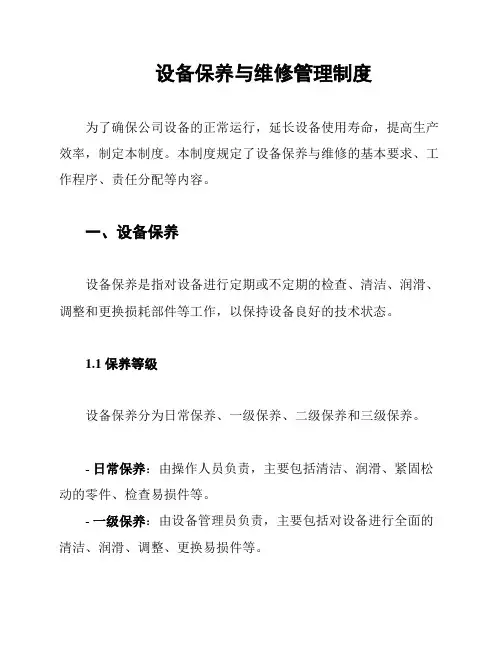 设备保养与维修管理制度

为了确保公司设备的正常运行，延长设备使用寿命，提高生产效率，制定本制度。本制度规定了设备保养与维修的基本要求、工作程序、责任分配等内容。

一、设备保养

设备保养是指对设备进行定期或不定期的检查、清洁、润滑、调整和更换损耗部件等工作，以保持设备良好的技术状态。

1.1 保养等级

设备保养分为日常保养、一级保养、二级保养和三级保养。

- 日常保养：由操作人员负责，主要包括清洁、润滑、紧固松动的零件、检查易损件等。

- 一级保养：由设备管理员负责，主要包括对设备进行全面的清洁、润滑、调整、更换易损件等。